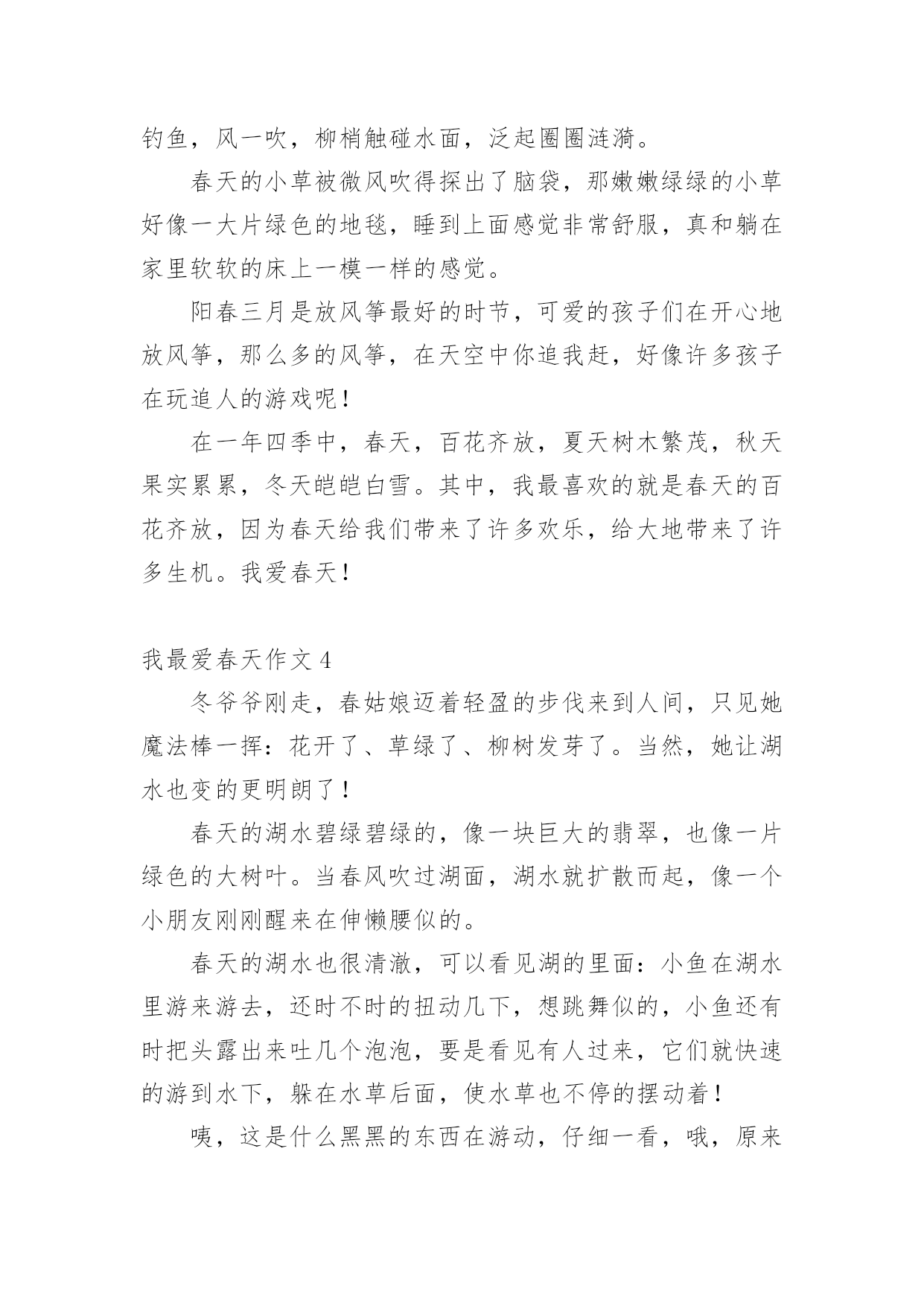 钓鱼，风一吹，柳梢触碰水面，泛起圈圈涟漪。

春天的小草被微风吹得探出了脑袋，那嫩嫩绿绿的小草好像一大片绿色的地毯，睡到上面感觉非常舒服，真和躺在家里软软的床上一模一样的感觉。

阳春三月是放风筝最好的时节，可爱的孩子们在开心地放风筝，那么多的风筝，在天空中你追我赶，好像许多孩子在玩追人的游戏呢！

在一年四季中，春天，百花齐放，夏天树木繁茂，秋天果实累累，冬天皑皑白雪。其中，我最喜欢的就是春天的百花齐放，因为春天给我们带来了许多欢乐，给大地带来了许多生机。我爱春天！

我最爱春天作文 4

冬爷爷刚走，春姑娘迈着轻盈的步伐来到人间，只见她魔法棒一挥：花开了、草绿了、柳树发芽了。当然，她让湖水也变的更明朗了！

春天的湖水碧绿碧绿的，像一块巨大的翡翠，也像一片绿色的大树叶。当春风吹过湖面，湖水就扩散而起，像一个小朋友刚刚醒来在伸懒腰似的。

春天的湖水也很清澈，可以看见湖的里面：小鱼在湖水里游来游去，还时不时的扭动几下，想跳舞似的，小鱼还有时把头露出来吐几个泡泡，要是看见有人过来，它们就快速的游到水下，躲在水草后面，使水草也不停的摆动着！

咦，这是什么黑黑的东西在游动，仔细一看，哦，原来